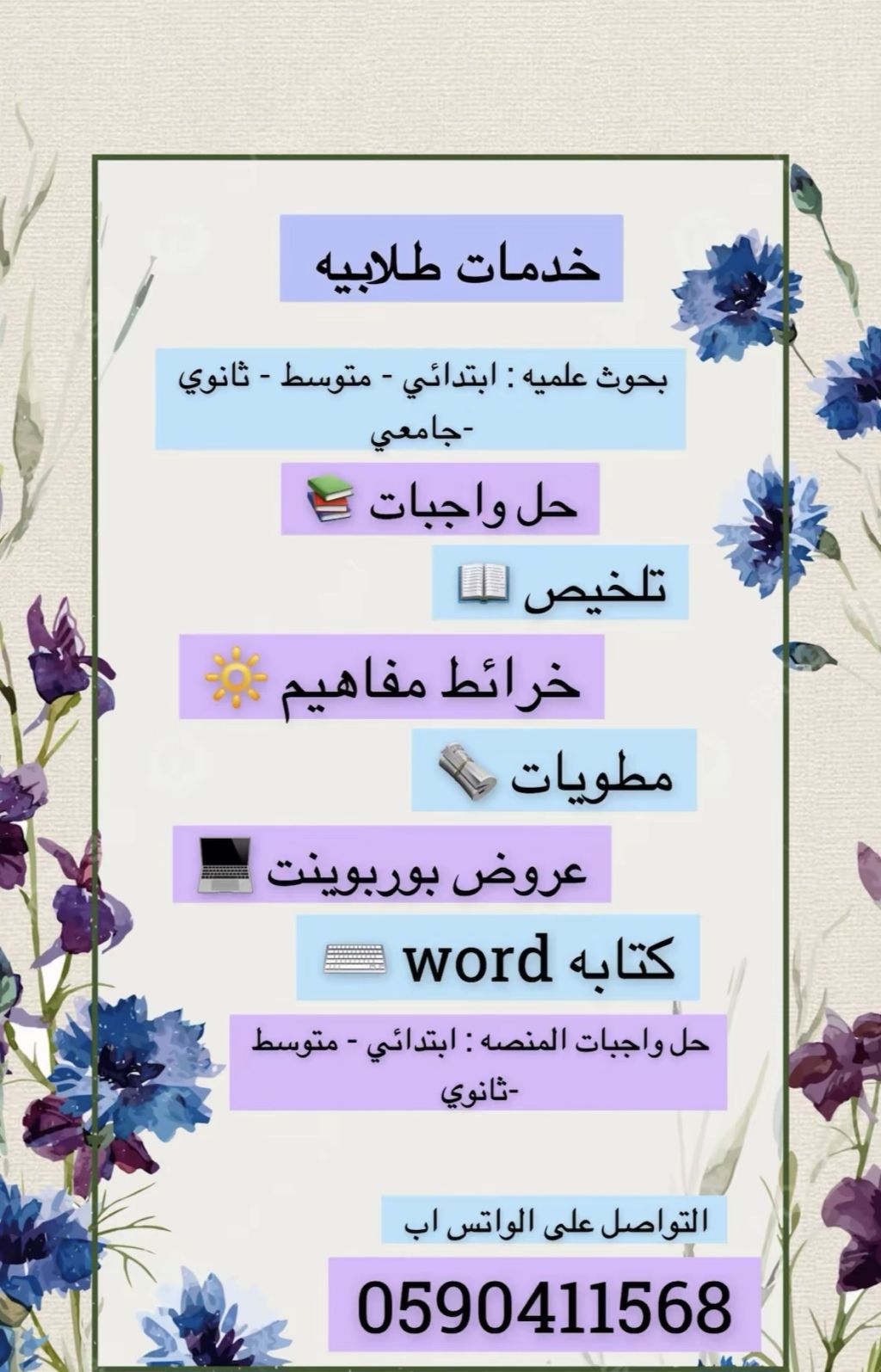 خدمات طلابيه

بحوث علميه : ابتدائي - متوسط - ثانوي -جامعي

حل واجبات 📚

تلخيص 📖

خرائط مفاهيم ☀️

مطويات 🗞️

عروض بوربوينت 💻

كتابه word ⌨️

حل واجبات المنصه : ابتدائي - متوسط -ثانوي

التواصل على الواتس اب

0590411568